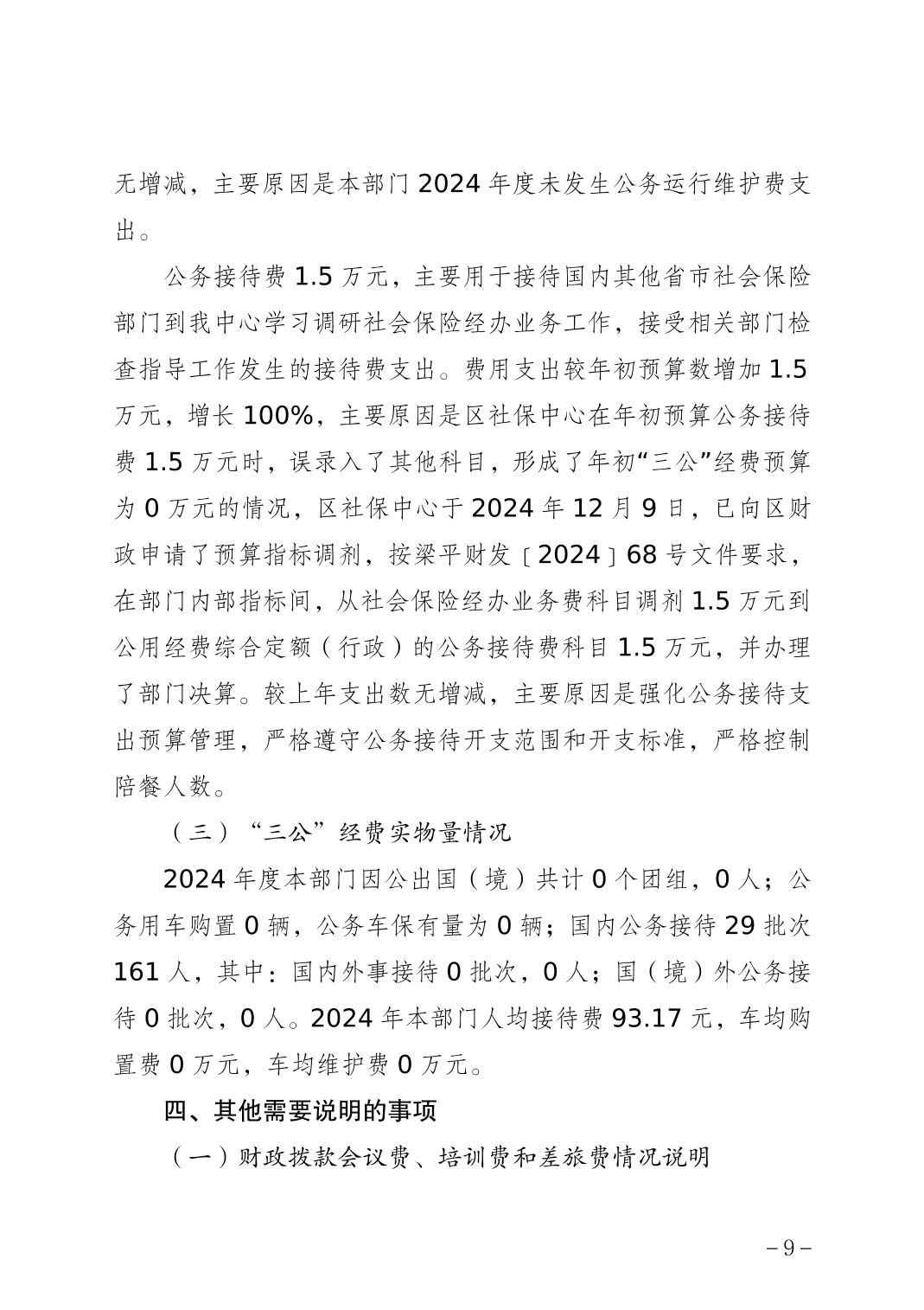 无增减，主要原因是本部门 2024 年度未发生公务运行维护费支出。

公务接待费 1.5 万元，主要用于接待国内其他省市社会保险部门到我中心学习调研社会保险经办业务工作，接受相关部门检查指导工作发生的接待费支出。费用支出较年初预算数增加 1.5 万元，增长 100%，主要原因是区社保中心在年初预算公务接待费 1.5 万元时，误录入了其他科目，形成了年初“三公”经费预算为 0 万元的情况，区社保中心于 2024 年 12 月 9 日，已向区财政申请了预算指标调剂，按梁平财发〔2024〕68 号文件要求，在部门内部指标间，从社会保险经办业务费科目调剂 1.5 万元到公用经费综合定额（行政）的公务接待费科目 1.5 万元，并办理了部门决算。较上年支出数无增减，主要原因是强化公务接待支出预算管理，严格遵守公务接待开支范围和开支标准，严格控制陪餐人数。

（三）“三公”经费实物量情况

2024 年度本部门因公出国（境）共计 0 个团组，0 人；公务用车购置 0 辆，公务车保有量为 0 辆；国内公务接待 29 批次 161 人，其中：国内外事接待 0 批次，0 人；国（境）外公务接待 0 批次，0 人。2024 年本部门人均接待费 93.17 元，车均购置费 0 万元，车均维护费 0 万元。

四、其他需要说明的事项

（一）财政拨款会议费、培训费和差旅费情况说明

– 9 –